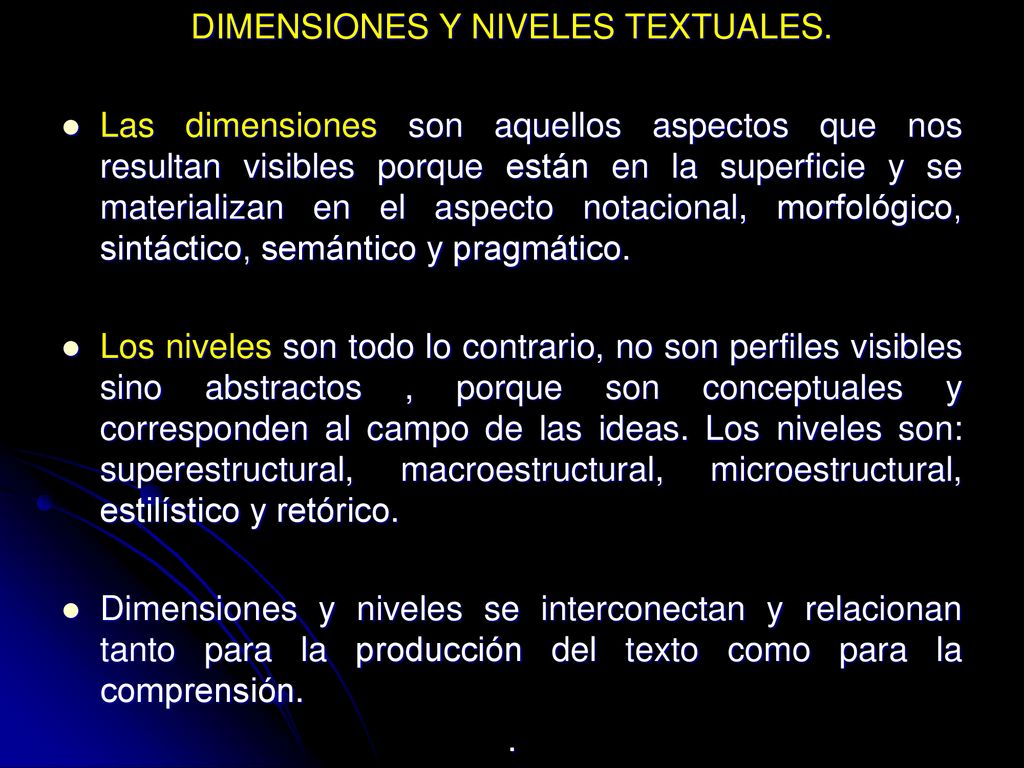 DIMENSIONES Y NIVELES TEXTUALES.

Las dimensiones son aquellos aspectos que nos resultan visibles porque están en la superficie y se materializan en el aspecto notacional, morfológico, sintáctico, semántico y pragmático.

Los niveles son todo lo contrario, no son perfiles visibles sino abstractos , porque son conceptuales y corresponden al campo de las ideas. Los niveles son: superestructural, macroestructural, microestructural, estilístico y retórico.

Dimensiones y niveles se interconectan y relacionan tanto para la producción del texto como para la comprensión.

.